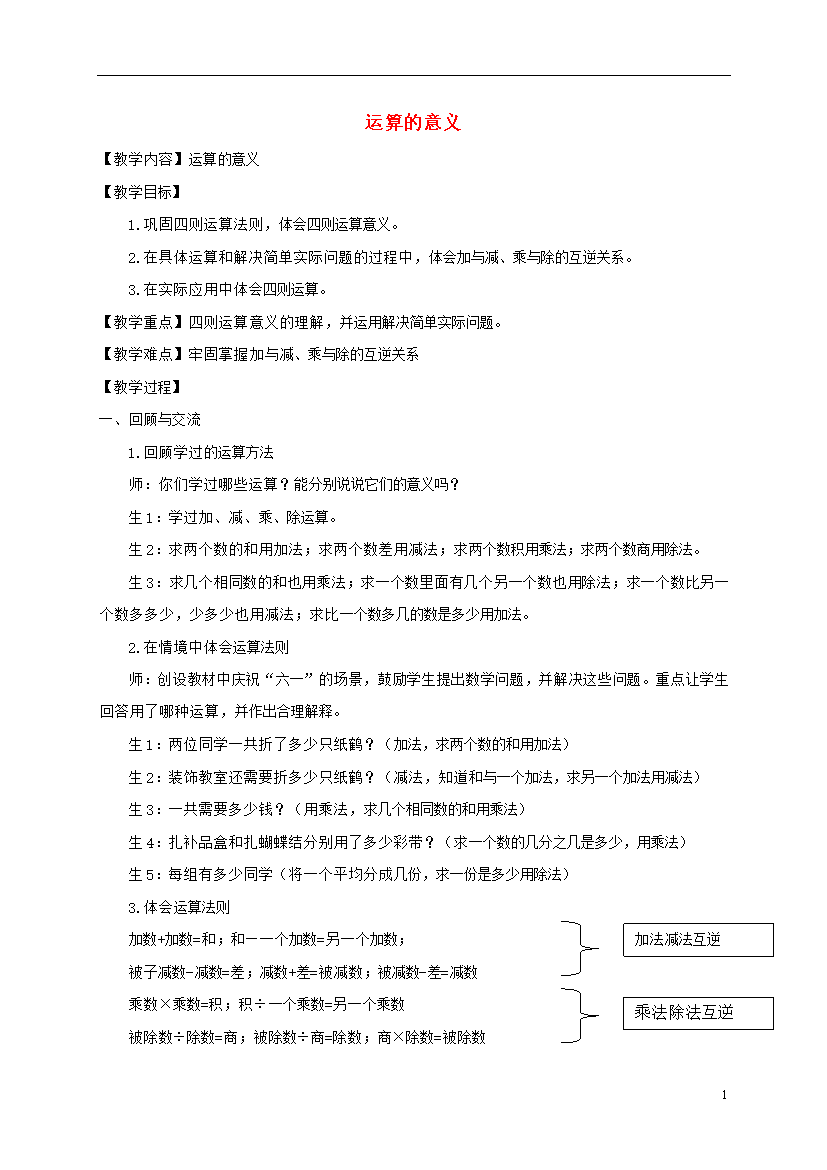 运算的意义

【教学内容】运算的意义

【教学目标】

1.巩固四则运算法则，体会四则运算意义。

2.在具体运算和解决简单实际问题的过程中，体会加与减、乘与除的互逆关系。

3.在实际应用中体会四则运算。

【教学重点】四则运算意义的理解，并运用解决简单实际问题。

【教学难点】牢固掌握加与减、乘与除的互逆关系

【教学过程】

一、回顾与交流

1.回顾学过的运算方法

师：你们学过哪些运算？能分别说说它们的意义吗？

生1：学过加、减、乘、除运算。

生2：求两个数的和用加法；求两个数差用减法；求两个数积用乘法；求两个数商用除法。

生3：求几个相同数的和也用乘法；求一个数里面有几个另一个数也用除法；求一个数比另一个数多多少，少多少也用减法；求比一个数多几的数是多少用加法。

2.在情境中体会运算法则

师：创设教材中庆祝“六一”的场景，鼓励学生提出数学问题，并解决这些问题。重点让学生回答用了哪种运算，并作出合理解释。

生1：两位同学一共折了多少只纸鹤？（加法，求两个数的和用加法）

生2：装饰教室还需要折多少只纸鹤？（减法，知道和与一个加法，求另一个加法用减法）

生3：一共需要多少钱？（用乘法，求几个相同数的和用乘法）

生4：扎补品盒和扎蝴蝶结分别用了多少彩带？（求一个数的几分之几是多少，用乘法）

生5：每组有多少同学（将一个平均分成几份，求一份是多少用除法）

3.体会运算法则

加数+加数=和；和一一个加数=另一个加数；

被子减数-减数=差；减数+差=被减数；被减数-差=减数

加法减法互逆

乘数×乘数=积；积÷一个乘数=另一个乘数

被除数÷除数=商；被除数÷商=除数；商×除数=被除数

乘法除法互逆

1